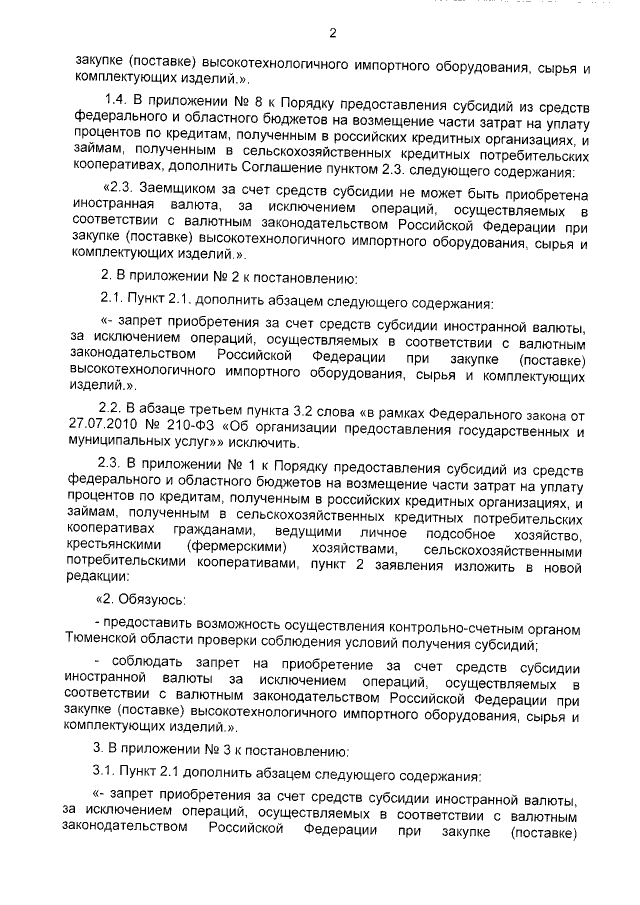 2

закупке (поставке) высокотехнологичного импортного оборудования, сырья и комплектующих изделий.».

1.4. В приложении № 8 к Порядку предоставления субсидий из средств федерального и областного бюджетов на возмещение части затрат на уплату процентов по кредитам, полученным в российских кредитных организациях, и займам, полученным в сельскохозяйственных кредитных потребительских кооперативах, дополнить Соглашение пунктом 2.3. следующего содержания:

«2.3. Заемщиком за счет средств субсидии не может быть приобретена иностранная валюта, за исключением операций, осуществляемых в соответствии с валютным законодательством Российской Федерации при закупке (поставке) высокотехнологичного импортного оборудования, сырья и комплектующих изделий.».

2. В приложении № 2 к постановлению:

2.1. Пункт 2.1. дополнить абзацем следующего содержания:

«- запрет приобретения за счет средств субсидии иностранной валюты, за исключением операций, осуществляемых в соответствии с валютным законодательством Российской Федерации при закупке (поставке) высокотехнологичного импортного оборудования, сырья и комплектующих изделий.».

2.2. В абзаце третьем пункта 3.2 слова «в рамках Федерального закона от 27.07.2010 № 210-ФЗ «Об организации предоставления государственных и муниципальных услуг»» исключить.

2.3. В приложении № 1 к Порядку предоставления субсидий из средств федерального и областного бюджетов на возмещение части затрат на уплату процентов по кредитам, полученным в российских кредитных организациях, и займам, полученным в сельскохозяйственных кредитных потребительских кооперативах гражданами, ведущими личное подсобное хозяйство, крестьянскими (фермерскими) хозяйствами, сельскохозяйственными потребительскими кооперативами, пункт 2 заявления изложить в новой редакции:

«2. Обязуюсь:

- предоставить возможность осуществления контрольно-счетным органом Тюменской области проверки соблюдения условий получения субсидий;

- соблюдать запрет на приобретение за счет средств субсидии иностранной валюты за исключением операций, осуществляемых в соответствии с валютным законодательством Российской Федерации при закупке (поставке) высокотехнологичного импортного оборудования, сырья и комплектующих изделий.».

3. В приложении № 3 к постановлению:

3.1. Пункт 2.1 дополнить абзацем следующего содержания:

«- запрет приобретения за счет средств субсидии иностранной валюты, за исключением операций, осуществляемых в соответствии с валютным законодательством Российской Федерации при закупке (поставке)